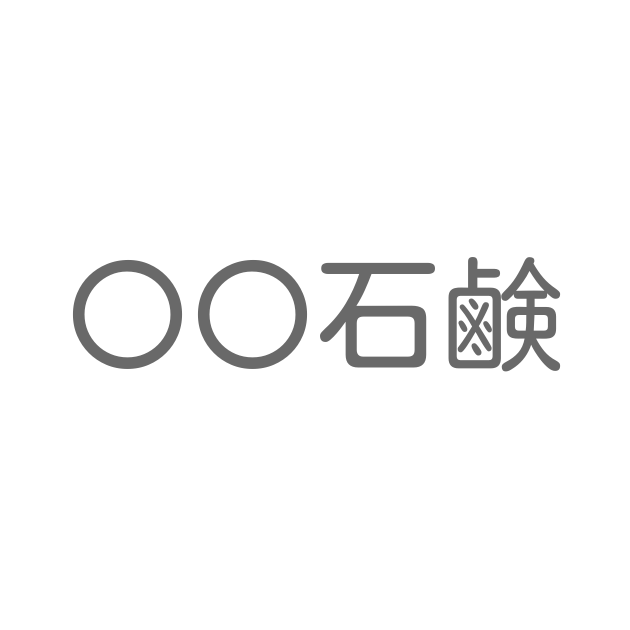 〇〇石鹸